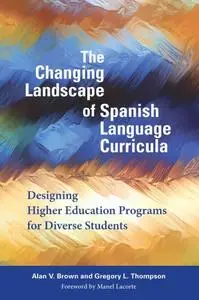 The Changing Landscape of Spanish Language Curricula

Designing Higher Education Programs for Diverse Students

Alan V. Brown and Gregory L. Thompson
Foreword by Manel Lacorte